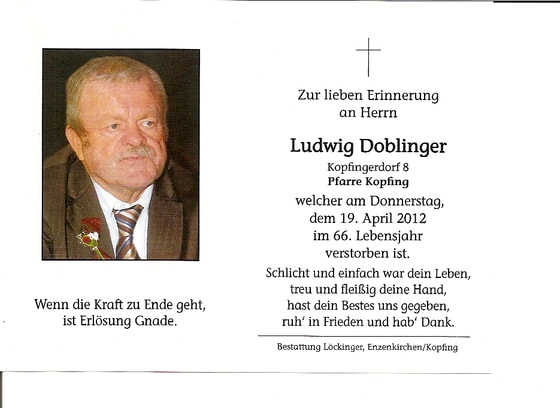 Wenn die Kraft zu Ende geht, ist Erlösung Gnade.

Zur lieben Erinnerung an Herrn

Ludwig Doblinger

Kopfingerdorf 8
Pfarre Kopfing

welcher am Donnerstag, dem 19. April 2012 im 66. Lebensjahr verstorben ist.

Schlicht und einfach war dein Leben, treu und fleißig deine Hand, hast dein Bestes uns gegeben, ruh' in Frieden und hab' Dank.

Bestattung Löckinger, Enzenkirchen/Kopfing